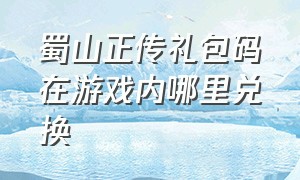 蜀山正传礼包码在游戏内哪里兑换